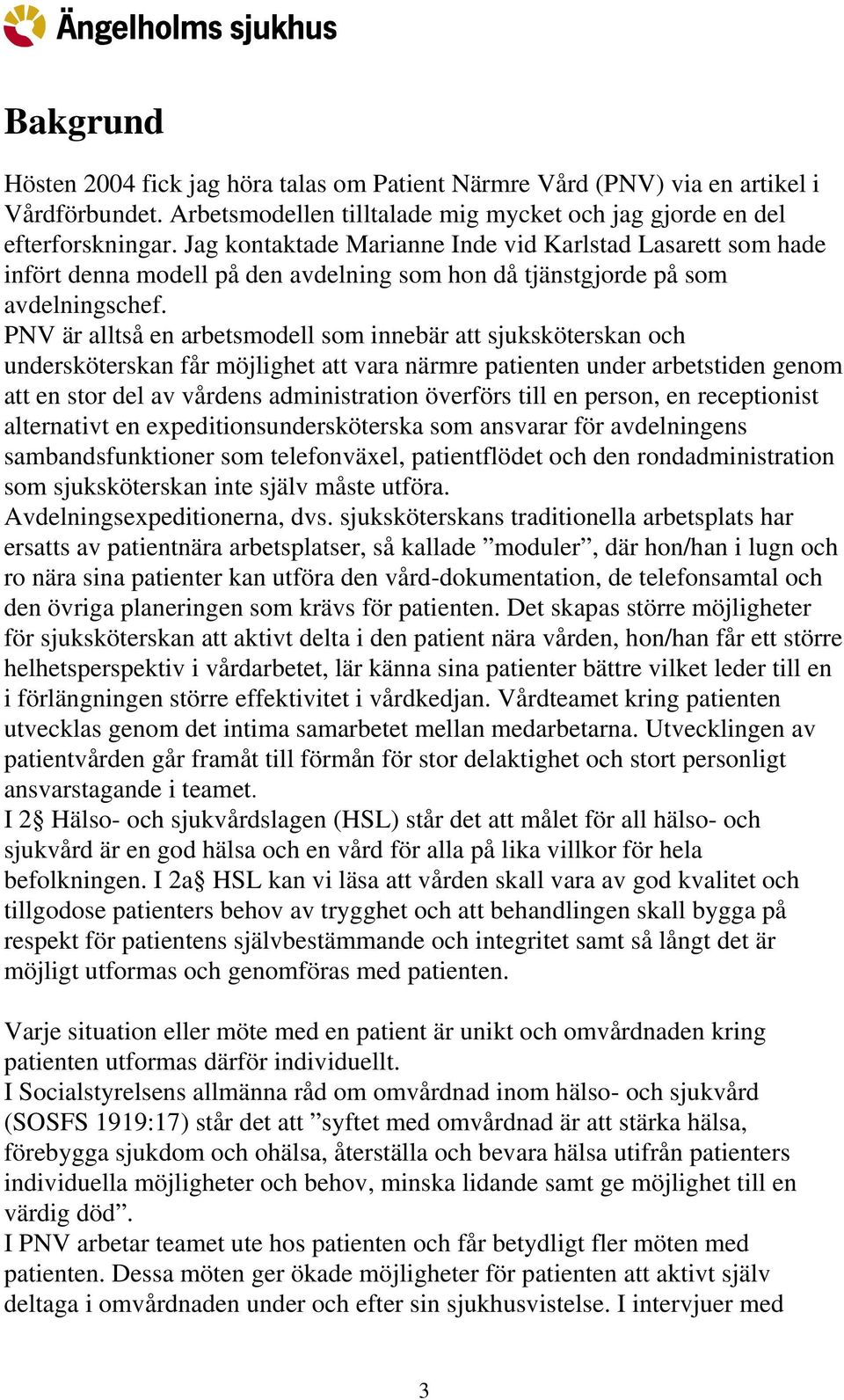 Ängelholms sjukhus

Bakgrund

Hösten 2004 fick jag höra talas om Patient Närmre Vård (PNV) via en artikel i Vårdförbundet. Arbetsmodellen tilltalade mig mycket och jag gjorde en del efterforskningar. Jag kontaktade Marianne Inde vid Karlstad Lasarett som hade infört denna modell på den avdelning som hon då tjänstgjorde på som avdelningschef.
PNV är alltså en arbetsmodell som innebär att sjuksköterskan och undersköterskan får möjlighet att vara närmre patienten under arbetstiden genom att en stor del av vårdens administration överförs till en person, en receptionist alternativt en expeditionsundersköterska som ansvarar för avdelningens sambandsfunktioner som telefonväxel, patientflödet och den rondadministration som sjuksköterskan inte själv måste utföra.
Avdelningsexpeditionerna, dvs. sjuksköterskans traditionella arbetsplats har ersatts av patientnära arbetsplatser, så kallade ”moduler”, där hon/han i lugn och ro nära sina patienter kan utföra den vård-dokumentation, de telefonsamtal och den övriga planeringen som krävs för patienten. Det skapas större möjligheter för sjuksköterskan att aktivt delta i den patient nära vården, hon/han får ett större helhetsperspektiv i vårdarbetet, lär känna sina patienter bättre vilket leder till en i förlängningen större effektivitet i vårdkedjan. Vårdteamet kring patienten utvecklas genom det intima samarbetet mellan medarbetarna. Utvecklingen av patientvården går framåt till förmån för stor delaktighet och stort personligt ansvarstagande i teamet.
I 2§ Hälso- och sjukvårdslagen (HSL) står det att målet för all hälso- och sjukvård är en god hälsa och en vård för alla på lika villkor för hela befolkningen. I 2a§ HSL kan vi läsa att vården skall vara av god kvalitet och tillgodose patienters behov av trygghet och att behandlingen skall bygga på respekt för patientens självbestämmande och integritet samt så långt det är möjligt utformas och genomföras med patienten.

Varje situation eller möte med en patient är unikt och omvårdnaden kring patienten utformas därför individuellt.
I Socialstyrelsens allmänna råd om omvårdnad inom hälso- och sjukvård (SOSFS 1919:17) står det att ”syftet med omvårdnad är att stärka hälsa, förebygga sjukdom och ohälsa, återställa och bevara hälsa utifrån patienters individuella möjligheter och behov, minska lidande samt ge möjlighet till en värdig död”.
I PNV arbetar teamet ute hos patienten och får betydligt fler möten med patienten. Dessa möten ger ökade möjligheter för patienten att aktivt själv deltaga i omvårdnaden under och efter sin sjukhusvistelse. I intervjuer med

3